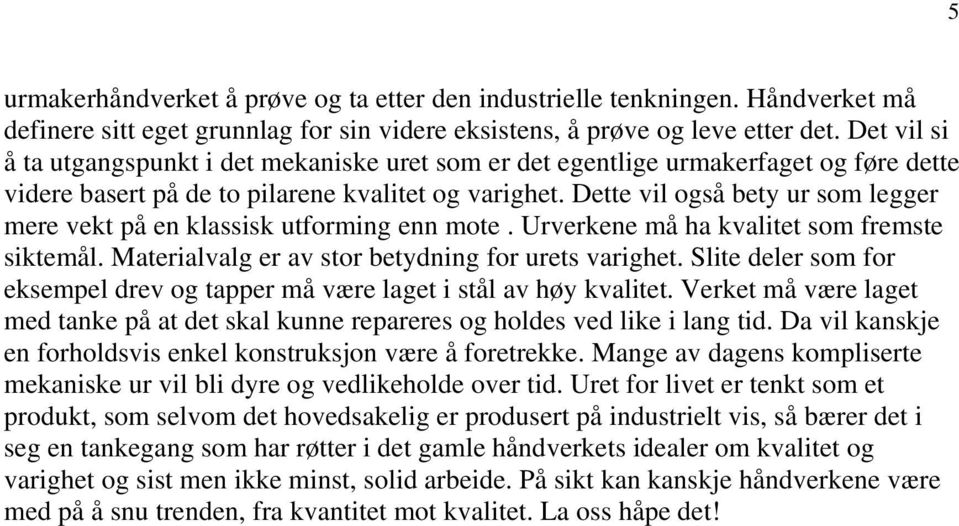 5

urmakerhåndverket å prøve og ta etter den industrielle tenkningen. Håndverket må definere sitt eget grunnlag for sin videre eksistens, å prøve og leve etter det. Det vil si å ta utgangspunkt i det mekaniske uret som er det egentlige urmakerfaget og føre dette videre basert på de to pilarene kvalitet og varighet. Dette vil også bety ur som legger mere vekt på en klassisk utforming enn mote . Urverkene må ha kvalitet som fremste siktemål. Materialvalg er av stor betydning for urets varighet. Slite deler som for eksempel drev og tapper må være laget i stål av høy kvalitet. Verket må være laget med tanke på at det skal kunne repareres og holdes ved like i lang tid. Da vil kanskje en forholdsvis enkel konstruksjon være å foretrekke. Mange av dagens kompliserte mekaniske ur vil bli dyre og vedlikeholde over tid. Uret for livet er tenkt som et produkt, som selvom det hovedsakelig er produsert på industrielt vis, så bærer det i seg en tankegang som har røtter i det gamle håndverkets idealer om kvalitet og varighet og sist men ikke minst, solid arbeide. På sikt kan kanskje håndverkene være med på å snu trenden, fra kvantitet mot kvalitet. La oss håpe det!